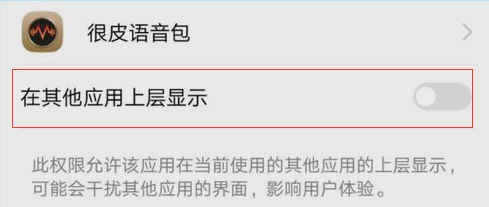 很皮语音包

在其他应用上层显示

此权限允许该应用在当前使用的其他应用的上层显示，可能会干扰其他应用的界面，影响用户体验。